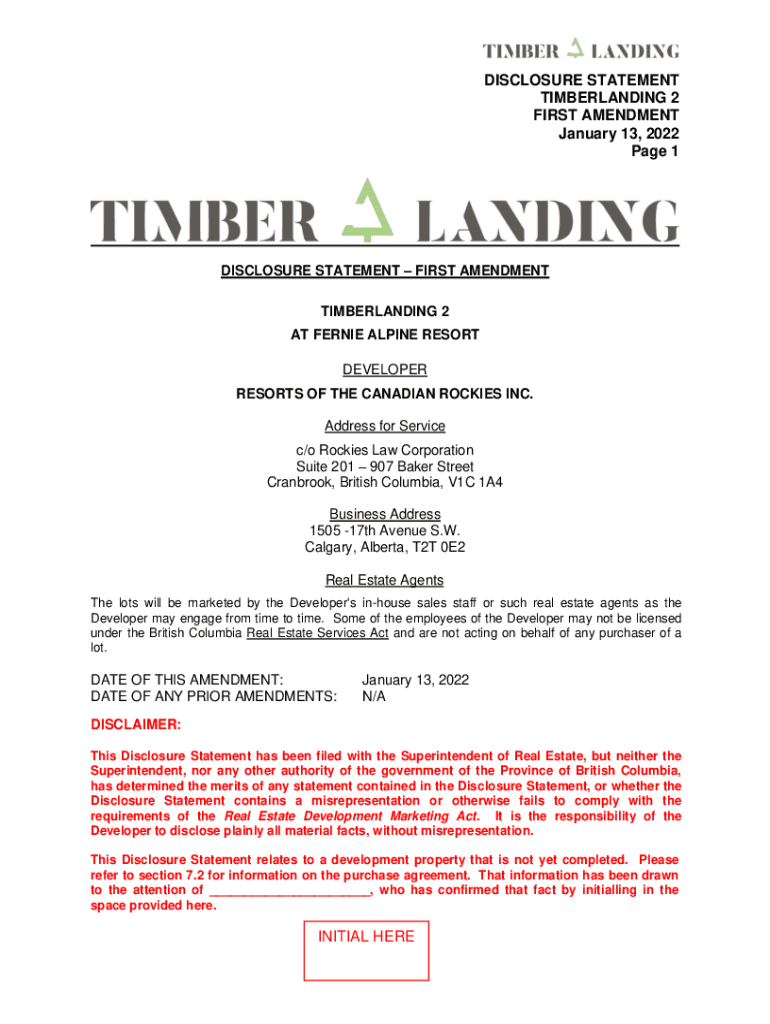 TIMBER LANDING

DISCLOSURE STATEMENT
TIMBERLANDING 2
FIRST AMENDMENT
January 13, 2022
Page 1

TIMBER LANDING

DISCLOSURE STATEMENT – FIRST AMENDMENT

TIMBERLANDING 2
AT FERNIE ALPINE RESORT

DEVELOPER
RESORTS OF THE CANADIAN ROCKIES INC.

Address for Service
c/o Rockies Law Corporation
Suite 201 – 907 Baker Street
Cranbrook, British Columbia, V1C 1A4

Business Address
1505 -17th Avenue S.W.
Calgary, Alberta, T2T 0E2

Real Estate Agents
The lots will be marketed by the Developer's in-house sales staff or such real estate agents as the Developer may engage from time to time. Some of the employees of the Developer may not be licensed under the British Columbia Real Estate Services Act and are not acting on behalf of any purchaser of a lot.

DATE OF THIS AMENDMENT: January 13, 2022
DATE OF ANY PRIOR AMENDMENTS: N/A

DISCLAIMER:

This Disclosure Statement has been filed with the Superintendent of Real Estate, but neither the Superintendent, nor any other authority of the government of the Province of British Columbia, has determined the merits of any statement contained in the Disclosure Statement, or whether the Disclosure Statement contains a misrepresentation or otherwise fails to comply with the requirements of the Real Estate Development Marketing Act. It is the responsibility of the Developer to disclose plainly all material facts, without misrepresentation.

This Disclosure Statement relates to a development property that is not yet completed. Please refer to section 7.2 for information on the purchase agreement. That information has been drawn to the attention of ______________________, who has confirmed that fact by initialling in the space provided here.

INITIAL HERE